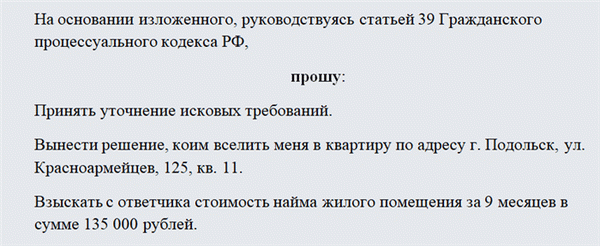 На основании изложенного, руководствуясь статьей 39 Гражданского процессуального кодекса РФ,

прошу:

Принять уточнение исковых требований.

Вынести решение, коим вселить меня в квартиру по адресу г. Подольск, ул. Красноармейцев, 125, кв. 11.

Взыскать с ответчика стоимость найма жилого помещения за 9 месяцев в сумме 135 000 рублей.